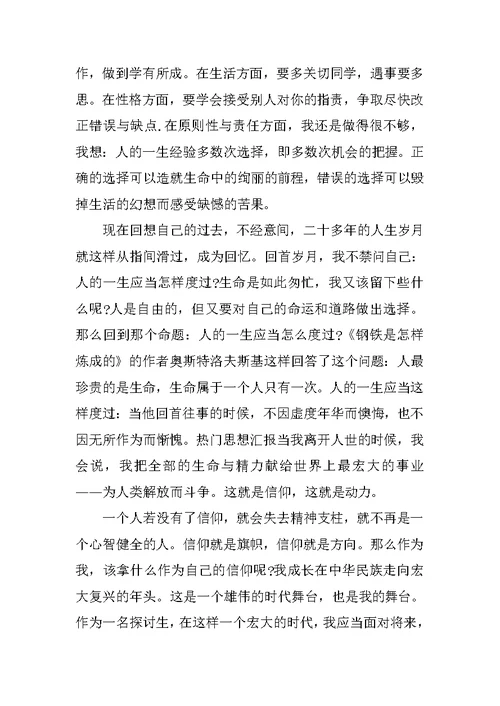 作，做到学有所成。在生活方面，要多关切同学，遇事要多思。在性格方面，要学会接受别人对你的指责，争取尽快改正错误与缺点.在原则性与责任方面，我还是做得很不够，我想：人的一生经验多数次选择，即多数次机会的把握。正确的选择可以造就生命中的绚丽的前程，错误的选择可以毁掉生活的幻想而感受缺憾的苦果。

现在回想自己的过去，不经意间，二十多年的人生岁月就这样从指间滑过，成为回忆。回首岁月，我不禁问自己：人的一生应当怎样度过?生命是如此匆忙，我又该留下些什么呢?人是自由的，但又要对自己的命运和道路做出选择。那么回到那个命题：人的一生应当怎么度过?《钢铁是怎样炼成的》的作者奥斯特洛夫斯基这样回答了这个问题：人最珍贵的是生命，生命属于一个人只有一次。人的一生应当这样度过：当他回首往事的时候，不因虚度年华而懊悔，也不因无所作为而惭愧。热门思想汇报当我离开人世的时候，我会说，我把全部的生命与精力献给世界上最宏大的事业——为人类解放而斗争。这就是信仰，这就是动力。

一个人若没有了信仰，就会失去精神支柱，就不再是一个心智健全的人。信仰就是旗帜，信仰就是方向。那么作为我，该拿什么作为自己的信仰呢?我成长在中华民族走向宏大复兴的年头。这是一个雄伟的时代舞台，也是我的舞台。作为一名探讨生，在这样一个宏大的时代，我应当面对将来，